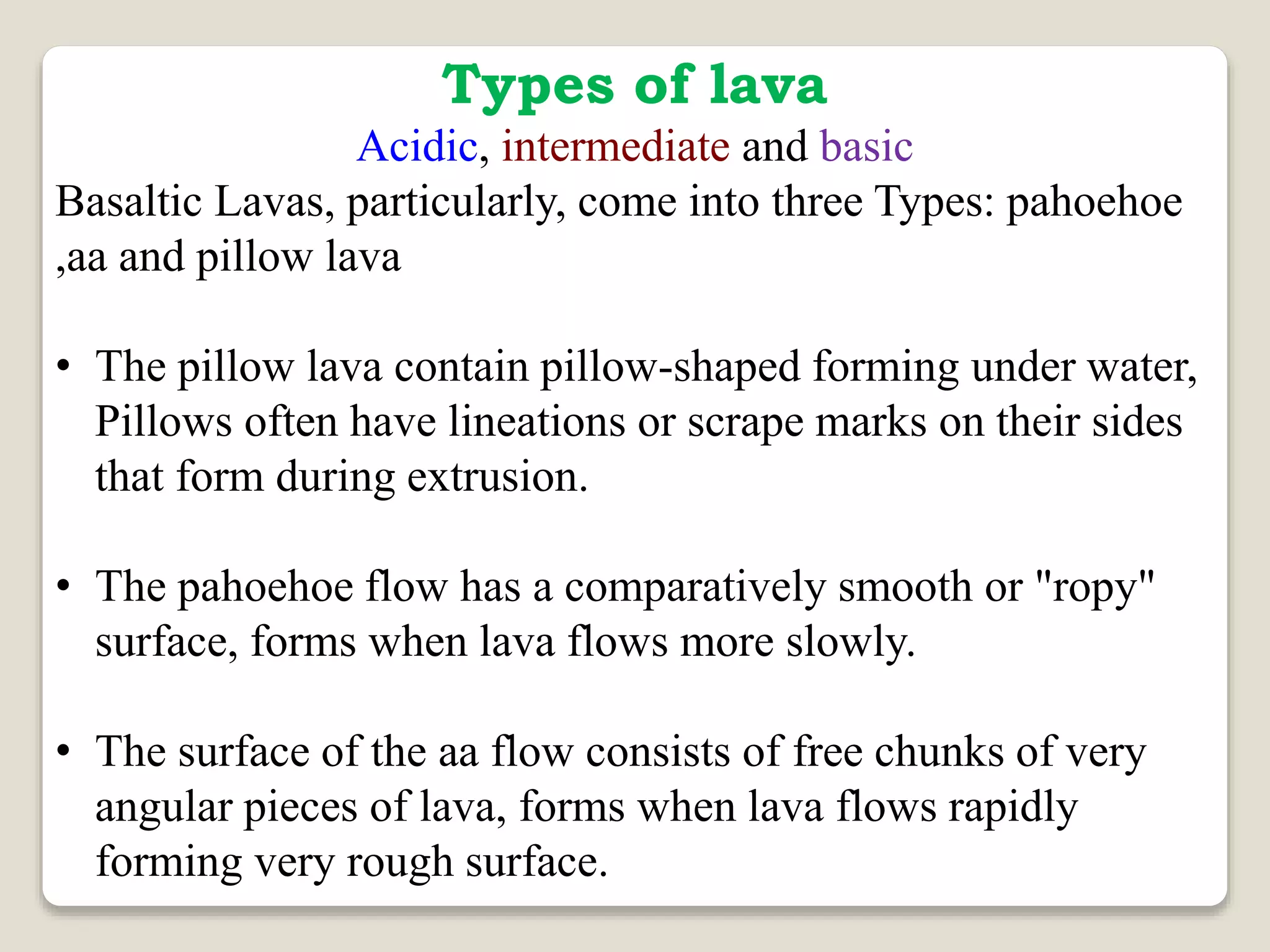 Types of lava

Acidic, intermediate and basic

Basaltic Lavas, particularly, come into three Types: pahoehoe ,aa and pillow lava

• The pillow lava contain pillow-shaped forming under water, Pillows often have lineations or scrape marks on their sides that form during extrusion.

• The pahoehoe flow has a comparatively smooth or "ropy" surface, forms when lava flows more slowly.

• The surface of the aa flow consists of free chunks of very angular pieces of lava, forms when lava flows rapidly forming very rough surface.